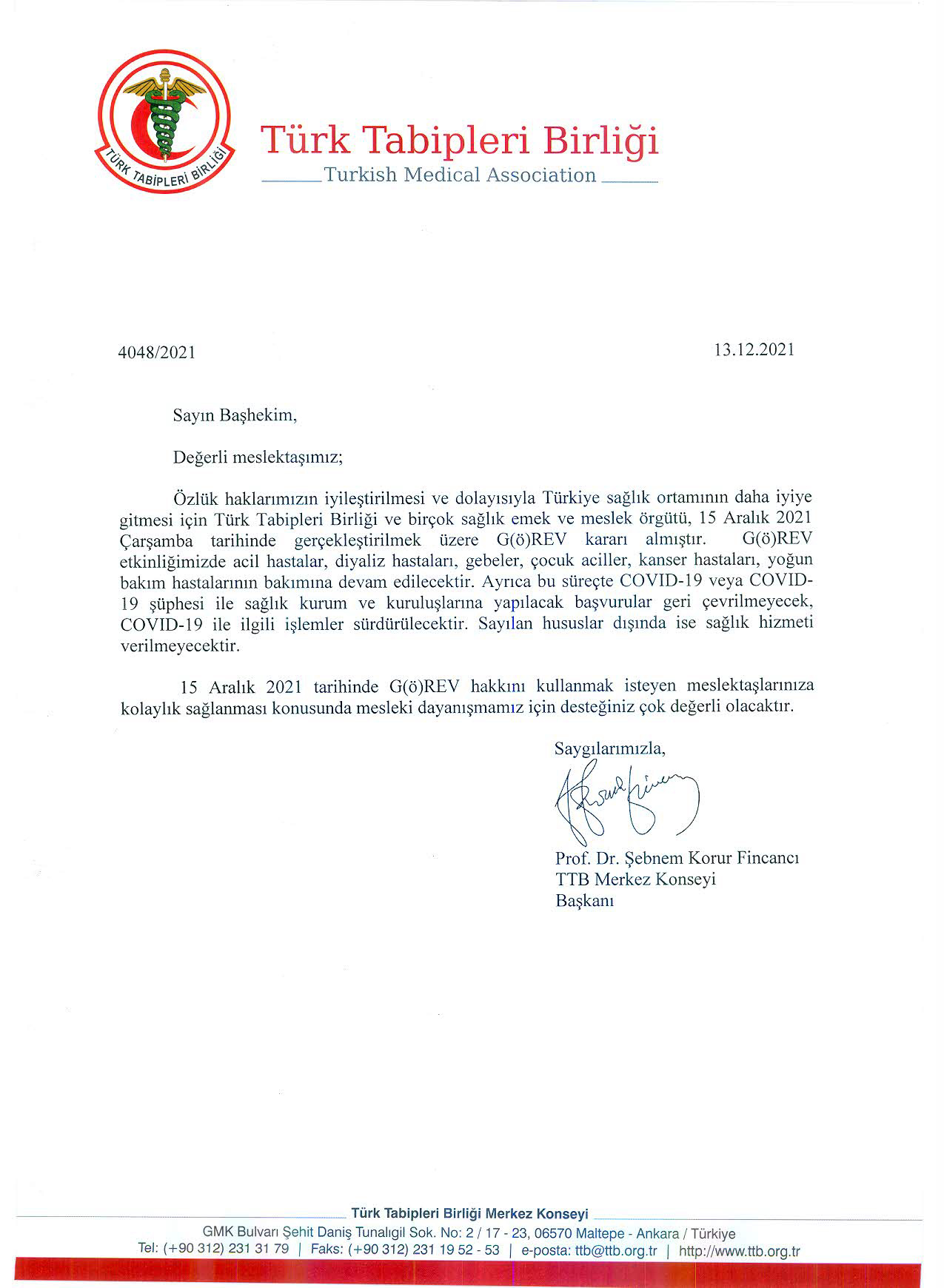 TÜRK TABİPLERİ BİRLİĞİ

Türk Tabipleri Birliği
Turkish Medical Association

4048/2021

13.12.2021

Sayın Başhekim,

Değerli meslektaşımız;

Özlük haklarımızın iyileştirilmesi ve dolayısıyla Türkiye sağlık ortamının daha iyiye gitmesi için Türk Tabipleri Birliği ve birçok sağlık emek ve meslek örgütü, 15 Aralık 2021 Çarşamba tarihinde gerçekleştirilmek üzere G(ö)REV kararı almıştır. G(ö)REV etkinliğimizde acil hastalar, diyaliz hastaları, gebeler, çocuk aciller, kanser hastaları, yoğun bakım hastalarının bakımına devam edilecektir. Ayrıca bu süreçte COVID-19 veya COVID-19 şüphesi ile sağlık kurum ve kuruluşlarına yapılacak başvurular geri çevrilmeyecek, COVID-19 ile ilgili işlemler sürdürülecektir. Sayılan hususlar dışında ise sağlık hizmeti verilmeyecektir.

15 Aralık 2021 tarihinde G(ö)REV hakkını kullanmak isteyen meslektaşlarınıza kolaylık sağlanması konusunda mesleki dayanışmamız için desteğiniz çok değerli olacaktır.

Saygılarımızla,

Prof. Dr. Şebnem Korur Fincancı
TTB Merkez Konseyi
Başkanı

Türk Tabipleri Birliği Merkez Konseyi
GMK Bulvarı Şehit Daniş Tunalıgil Sok. No: 2 / 17 - 23, 06570 Maltepe - Ankara / Türkiye
Tel: (+90 312) 231 31 79 | Faks: (+90 312) 231 19 52 - 53 | e-posta: ttb@ttb.org.tr | http://www.ttb.org.tr